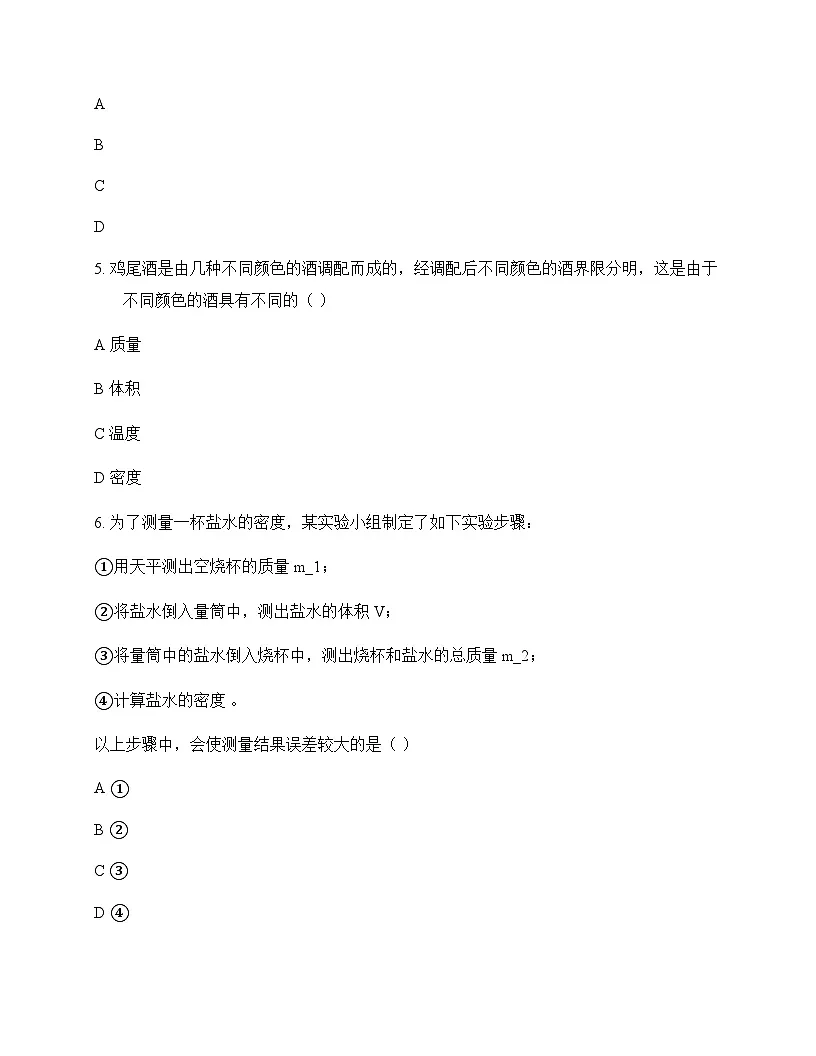 A

B

C

D

5. 鸡尾酒是由几种不同颜色的酒调配而成的，经调配后不同颜色的酒界限分明，这是由于不同颜色的酒具有不同的（ ）

A 质量

B 体积

C 温度

D 密度

6. 为了测量一杯盐水的密度，某实验小组制定了如下实验步骤：

①用天平测出空烧杯的质量 m_1；

②将盐水倒入量筒中，测出盐水的体积 V；

③将量筒中的盐水倒入烧杯中，测出烧杯和盐水的总质量 m_2；

④计算盐水的密度 。

以上步骤中，会使测量结果误差较大的是（ ）

A ①

B ②

C ③

D ④